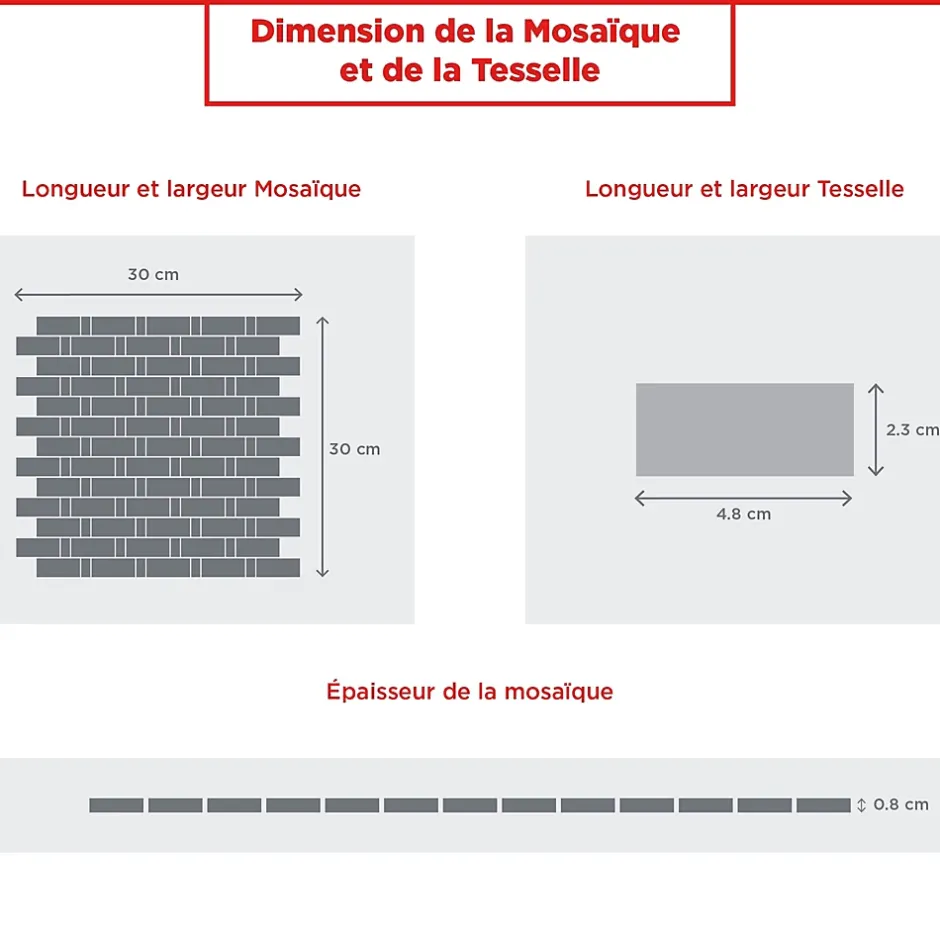 Dimension de la Mosaïque et de la Tesselle

Longueur et largeur Mosaïque

30 cm

30 cm

Longueur et largeur Tesselle

2.3 cm

4.8 cm

Épaisseur de la mosaïque

0.8 cm